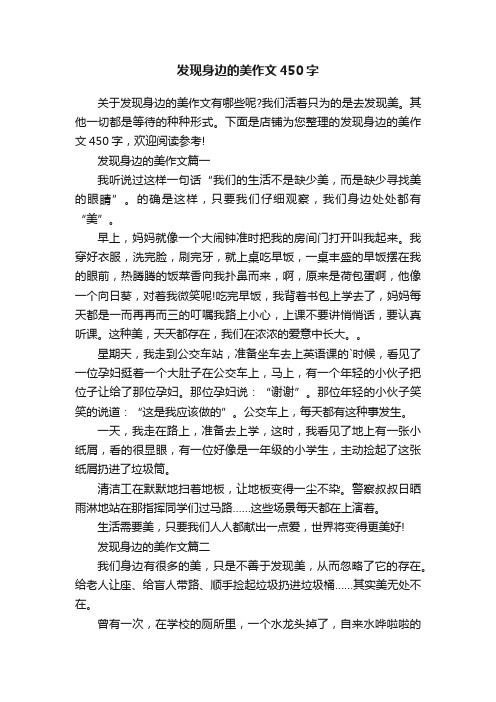 发现身边的美作文450字

关于发现身边的美作文有哪些呢?我们活着只为的是去发现美。其他一切都是等待的种种形式。下面是店铺为您整理的发现身边的美作文450字，欢迎阅读参考!

发现身边的美作文篇一

我听说过这样一句话“我们的生活不是缺少美，而是缺少寻找美的眼睛”。的确是这样，只要我们仔细观察，我们身边处处都有“美”。

早上，妈妈就像一个大闹钟准时把我的房间门打开叫我起来。我穿好衣服，洗完脸，刷完牙，就上桌吃早饭，一桌丰盛的早饭摆在我的眼前，热腾腾的饭菜香向我扑鼻而来，啊，原来是荷包蛋啊，他像一个向日葵，对着我微笑呢!吃完早饭，我背着书包上学去了，妈妈每天都是一而再再而三的叮嘱我路上小心，上课不要讲悄悄话，要认真听课。这种美，天天都存在，我们在浓浓的爱意中长大。。

星期天，我走到公交车站，准备坐车去上英语课的`时候，看见了一位孕妇挺着一个大肚子在公交车上，马上，有一个年轻的小伙子把位子让给了那位孕妇。那位孕妇说：“谢谢”。那位年轻的小伙子笑笑的说道：“这是我应该做的”。公交车上，每天都有这种事发生。

一天，我走在路上，准备去上学，这时，我看见了地上有一张小纸屑，看的很显眼，有一位好像是一年级的小学生，主动捡起了这张纸屑扔进了垃圾筒。

清洁工在默默地扫着地板，让地板变得一尘不染。警察叔叔日晒雨淋地站在那指挥同学们过马路……这些场景每天都在上演着。

生活需要美，只要我们人人都献出一点爱，世界将变得更美好!

发现身边的美作文篇二

我们身边有很多的美，只是不善于发现美，从而忽略了它的存在。给老人让座、给盲人带路、顺手捡起垃圾扔进垃圾桶……其实美无处不在。

曾有一次，在学校的厕所里，一个水龙头掉了，自来水哗啦啦的